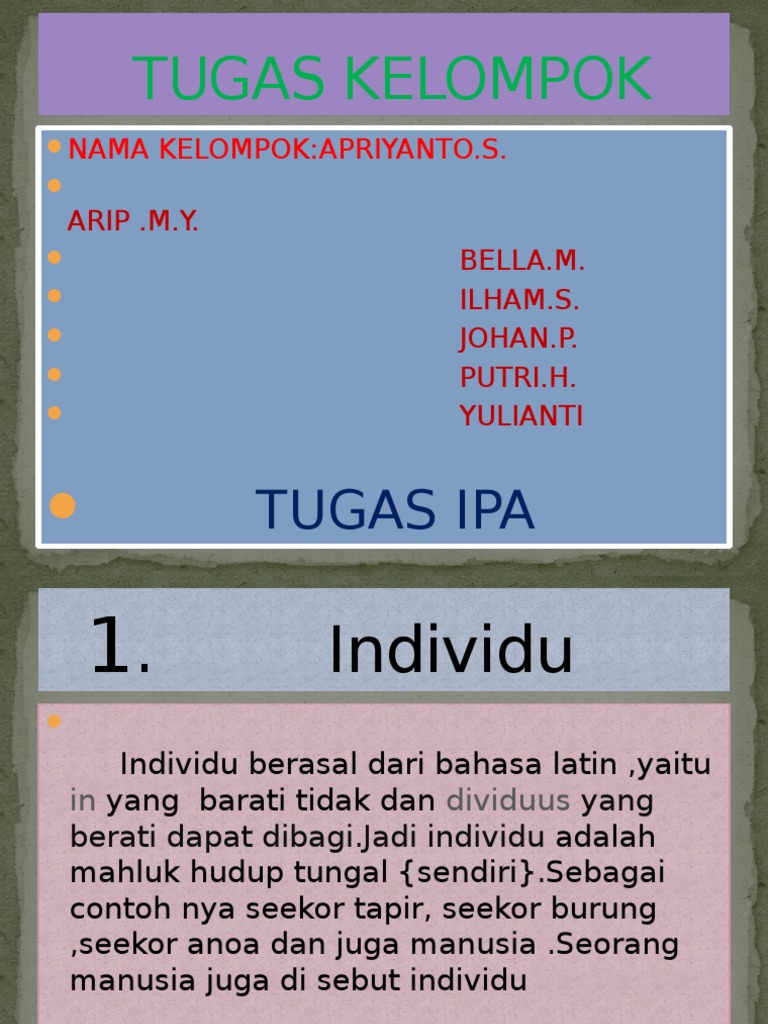 TUGAS KELOMPOK

NAMA KELOMPOK:APRIYANTO.S.

ARIP .M.Y.

BELLA.M.

ILHAM.S.

JOHAN.P.

PUTRI.H.

YULIANTI

TUGAS IPA

1. Individu

Individu berasal dari bahasa latin ,yaitu in yang barati tidak dan dividuus yang berati dapat dibagi.Jadi individu adalah mahluk hudup tungal {sendiri}.Sebagai contoh nya seekor tapir, seekor burung ,seekor anoa dan juga manusia .Seorang manusia juga di sebut individu